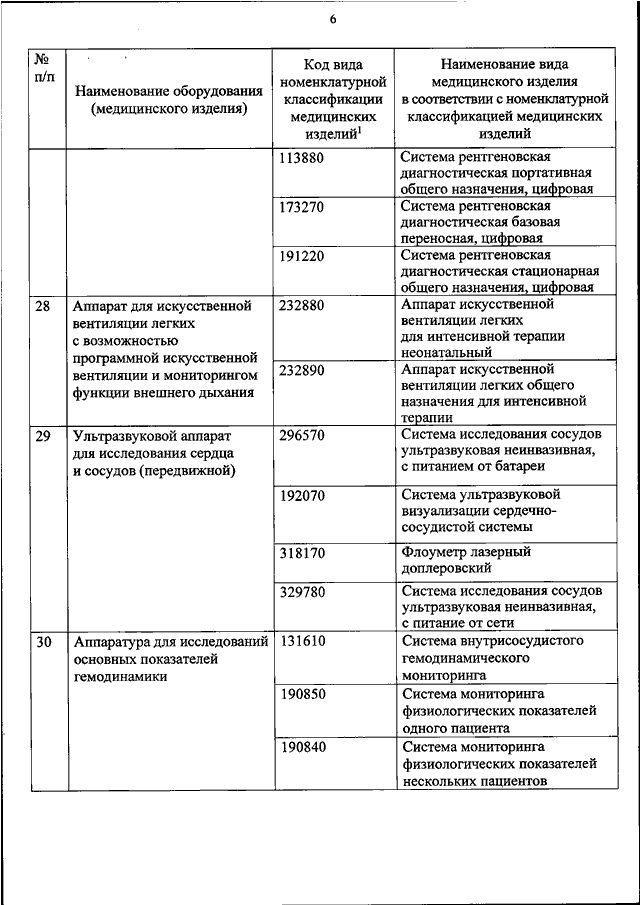 6

| № п/п | Наименование оборудования (медицинского изделия) | Код вида номенклатурной классификации медицинских изделий$^1$ | Наименование вида медицинского изделия в соответствии с номенклатурной классификацией медицинских изделий |
|---|---|---|---|
| | | 113880 | Система рентгеновская диагностическая портативная общего назначения, цифровая |
| | | 173270 | Система рентгеновская диагностическая базовая переносная, цифровая |
| | | 191220 | Система рентгеновская диагностическая стационарная общего назначения, цифровая |
| 28 | Аппарат для искусственной вентиляции легких с возможностью программной искусственной вентиляции и мониторингом функции внешнего дыхания | 232880 | Аппарат искусственной вентиляции легких для интенсивной терапии неонатальный |
| | | 232890 | Аппарат искусственной вентиляции легких общего назначения для интенсивной терапии |
| 29 | Ультразвуковой аппарат для исследования сердца и сосудов (передвижной) | 296570 | Система исследования сосудов ультразвуковая неинвазивная, с питанием от батареи |
| | | 192070 | Система ультразвуковой визуализации сердечно-сосудистой системы |
| | | 318170 | Флоуметр лазерный доплеровский |
| | | 329780 | Система исследования сосудов ультразвуковая неинвазивная, с питание от сети |
| 30 | Аппаратура для исследований основных показателей гемодинамики | 131610 | Система внутрисосудистого гемодинамического мониторинга |
| | | 190850 | Система мониторинга физиологических показателей одного пациента |
| | | 190840 | Система мониторинга физиологических показателей нескольких пациентов |